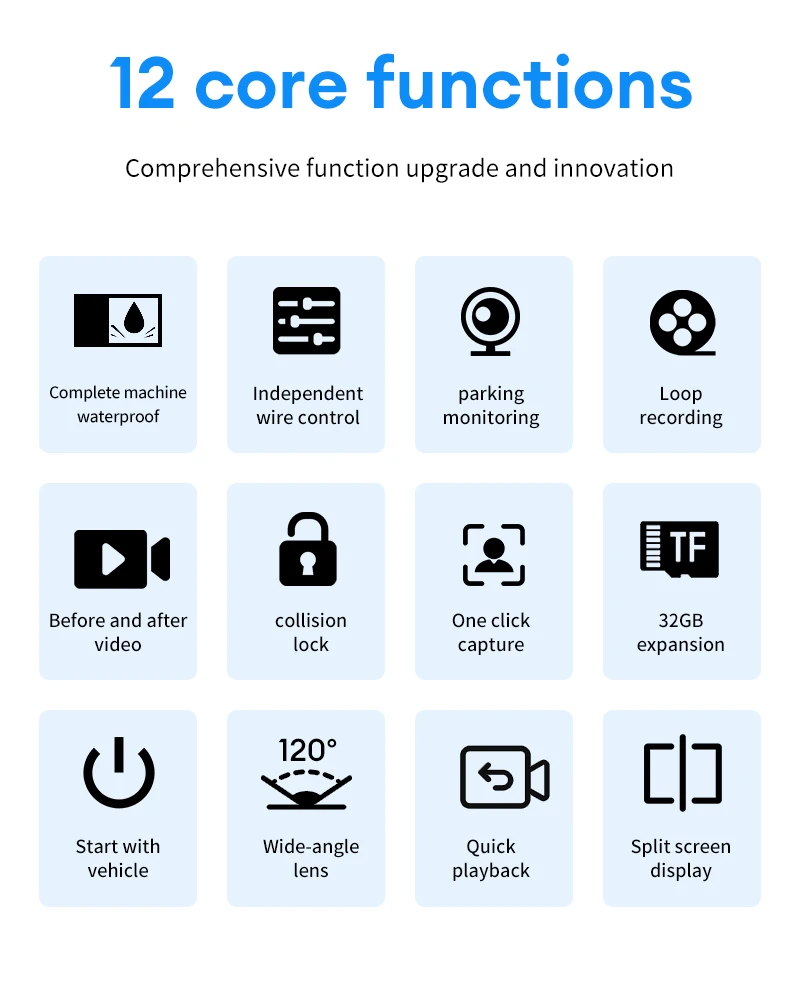 12 core functions

Comprehensive function upgrade and innovation

Complete machine waterproof

Independent wire control

parking monitoring

Loop recording

Before and after video

collision lock

One click capture

TF

32GB expansion

Start with vehicle

120°

Wide-angle lens

Quick playback

Split screen display